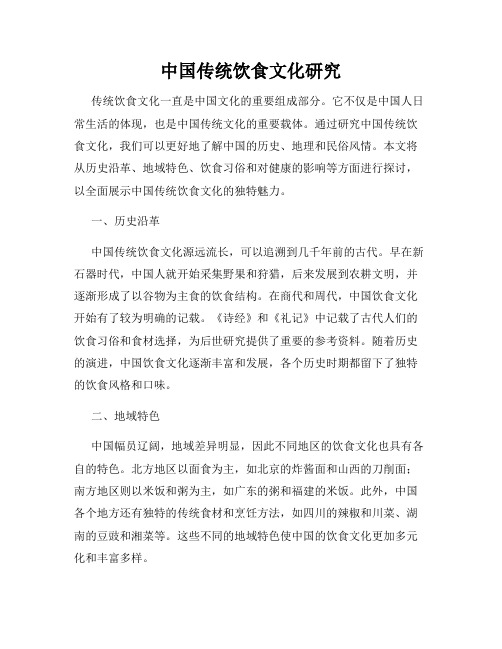 中国传统饮食文化研究

传统饮食文化一直是中国文化的重要组成部分。它不仅是中国人日常生活的体现，也是中国传统文化的重要载体。通过研究中国传统饮食文化，我们可以更好地了解中国的历史、地理和民俗风情。本文将从历史沿革、地域特色、饮食习俗和对健康的影响等方面进行探讨，以全面展示中国传统饮食文化的独特魅力。

一、历史沿革

中国传统饮食文化源远流长，可以追溯到几千年前的古代。早在新石器时代，中国人就开始采集野果和狩猎，后来发展到农耕文明，并逐渐形成了以谷物为主食的饮食结构。在商代和周代，中国饮食文化开始有了较为明确的记载。《诗经》和《礼记》中记载了古代人们的饮食习俗和食材选择，为后世研究提供了重要的参考资料。随着历史的演进，中国饮食文化逐渐丰富和发展，各个历史时期都留下了独特的饮食风格和口味。

二、地域特色

中国幅员辽阔，地域差异明显，因此不同地区的饮食文化也具有各自的特色。北方地区以面食为主，如北京的炸酱面和山西的刀削面；南方地区则以米饭和粥为主，如广东的粥和福建的米饭。此外，中国各个地方还有独特的传统食材和烹饪方法，如四川的辣椒和川菜、湖南的豆豉和湘菜等。这些不同的地域特色使中国的饮食文化更加多元化和丰富多样。